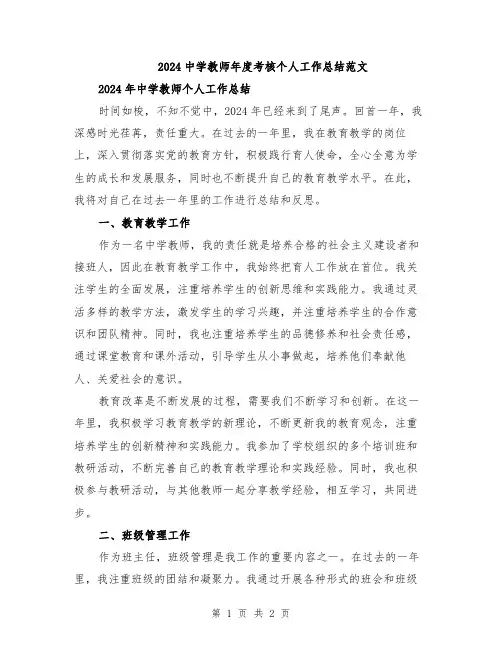 2024中学教师年度考核个人工作总结范文

2024年中学教师个人工作总结

时间如梭，不知不觉中，2024年已经来到了尾声。回首一年，我深感时光荏苒，责任重大。在过去的一年里，我在教育教学的岗位上，深入贯彻落实党的教育方针，积极践行育人使命，全心全意为学生的成长和发展服务，同时也不断提升自己的教育教学水平。在此，我将对自己在过去一年里的工作进行总结和反思。

一、教育教学工作

作为一名中学教师，我的责任就是培养合格的社会主义建设者和接班人，因此在教育教学工作中，我始终把育人工作放在首位。我关注学生的全面发展，注重培养学生的创新思维和实践能力。我通过灵活多样的教学方法，激发学生的学习兴趣，并注重培养学生的合作意识和团队精神。同时，我也注重培养学生的品德修养和社会责任感，通过课堂教育和课外活动，引导学生从小事做起，培养他们奉献他人、关爱社会的意识。

教育改革是不断发展的过程，需要我们不断学习和创新。在这一年里，我积极学习教育教学的新理论，不断更新我的教育观念，注重培养学生的创新精神和实践能力。我参加了学校组织的多个培训班和教研活动，不断完善自己的教育教学理论和实践经验。同时，我也积极参与教研活动，与其他教师一起分享教学经验，相互学习，共同进步。

二、班级管理工作

作为班主任，班级管理是我工作的重要内容之一。在过去的一年里，我注重班级的团结和凝聚力。我通过开展各种形式的班会和班级

第 1 页 共 2 页